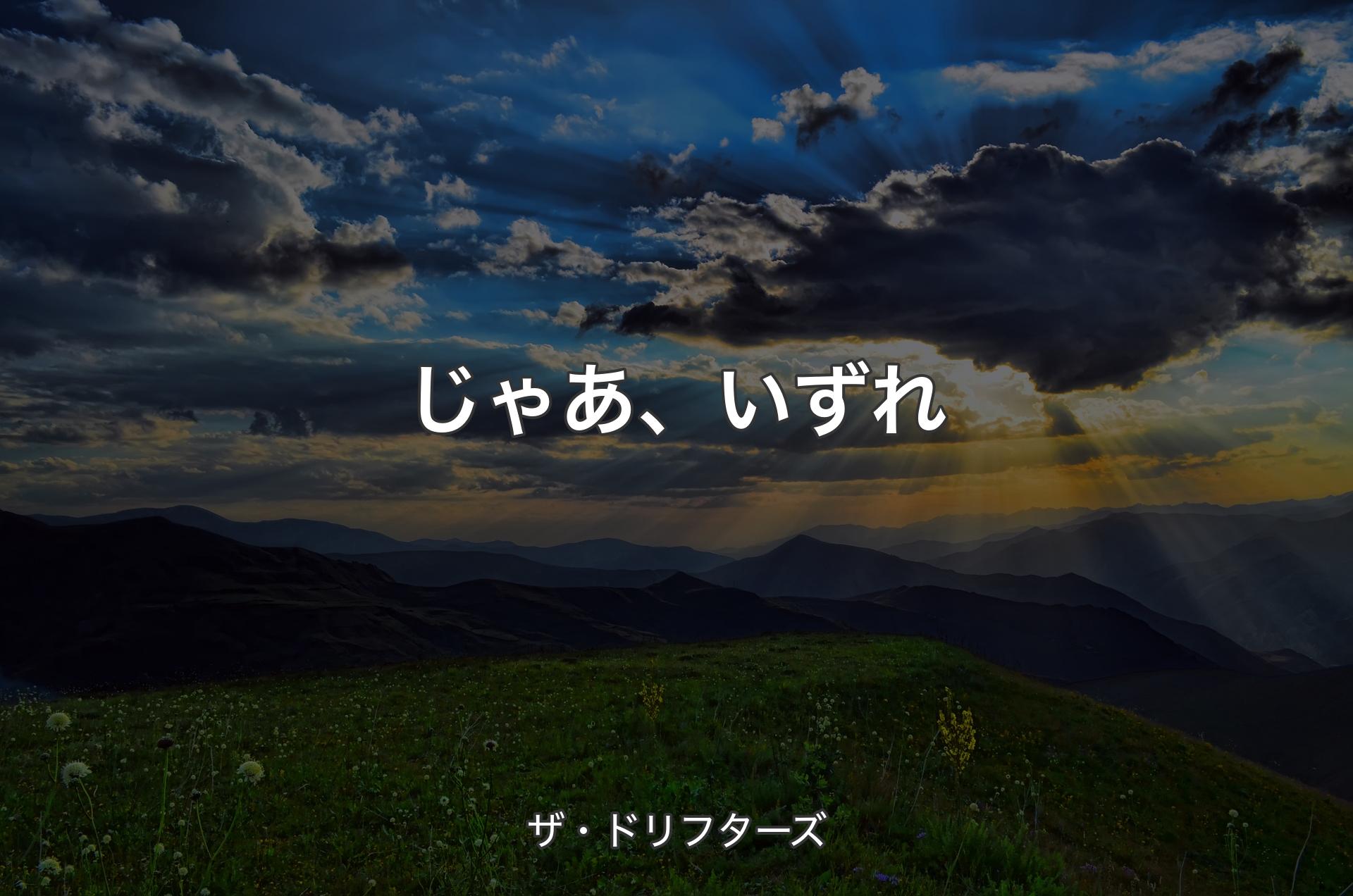 じゃあ、いずれ

ザ・ドリフターズ